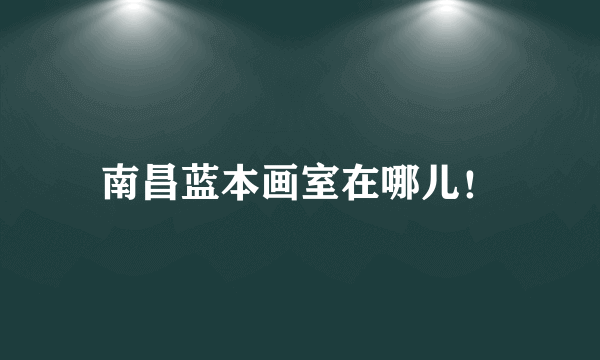 南昌蓝本画室在哪儿!